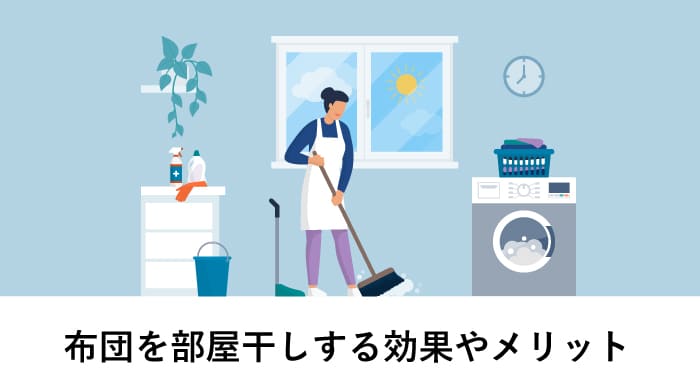 布団を部屋干しする効果やメリット